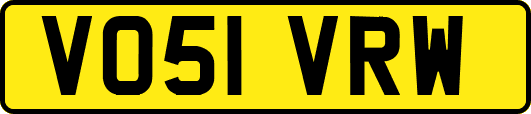 VO51 VRW